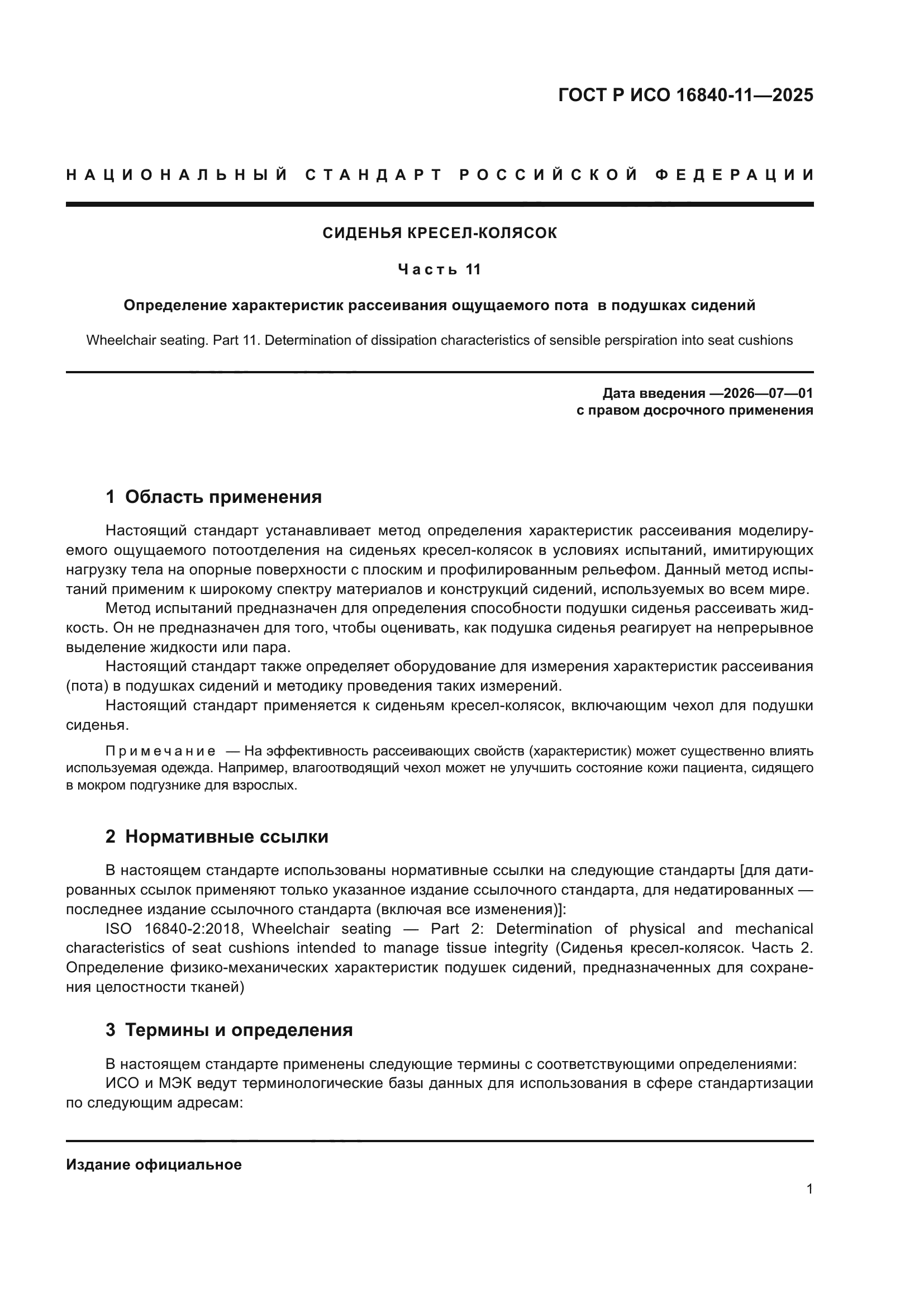 ГОСТ Р ИСО 16840-11—2025

НАЦИОНАЛЬНЫЙ СТАНДАРТ РОССИЙСКОЙ ФЕДЕРАЦИИ

СИДЕНЬЯ КРЕСЕЛ-КОЛЯСОК

Часть 11

Определение характеристик рассеивания ощущаемого пота в подушках сидений

Wheelchair seating. Part 11. Determination of dissipation characteristics of sensible perspiration into seat cushions

Дата введения —2026—07—01
с правом досрочного применения

1 Область применения

Настоящий стандарт устанавливает метод определения характеристик рассеивания моделируемого ощущаемого потоотделения на сиденьях кресел-колясок в условиях испытаний, имитирующих нагрузку тела на опорные поверхности с плоским и профилированным рельефом. Данный метод испытаний применим к широкому спектру материалов и конструкций сидений, используемых во всем мире.

Метод испытаний предназначен для определения способности подушки сиденья рассеивать жидкость. Он не предназначен для того, чтобы оценивать, как подушка сиденья реагирует на непрерывное выделение жидкости или пара.

Настоящий стандарт также определяет оборудование для измерения характеристик рассеивания (пота) в подушках сидений и методику проведения таких измерений.

Настоящий стандарт применяется к сиденьям кресел-колясок, включающим чехол для подушки сиденья.

Примечание — На эффективность рассеивающих свойств (характеристик) может существенно влиять используемая одежда. Например, влагоотводящий чехол может не улучшить состояние кожи пациента, сидящего в мокром подгузнике для взрослых.

2 Нормативные ссылки

В настоящем стандарте использованы нормативные ссылки на следующие стандарты [для датированных ссылок применяют только указанное издание ссылочного стандарта, для недатированных — последнее издание ссылочного стандарта (включая все изменения)]:

ISO 16840-2:2018, Wheelchair seating — Part 2: Determination of physical and mechanical characteristics of seat cushions intended to manage tissue integrity (Сиденья кресел-колясок. Часть 2. Определение физико-механических характеристик подушек сидений, предназначенных для сохранения целостности тканей)

3 Термины и определения

В настоящем стандарте применены следующие термины с соответствующими определениями:

ИСО и МЭК ведут терминологические базы данных для использования в сфере стандартизации по следующим адресам:

Издание официальное

1